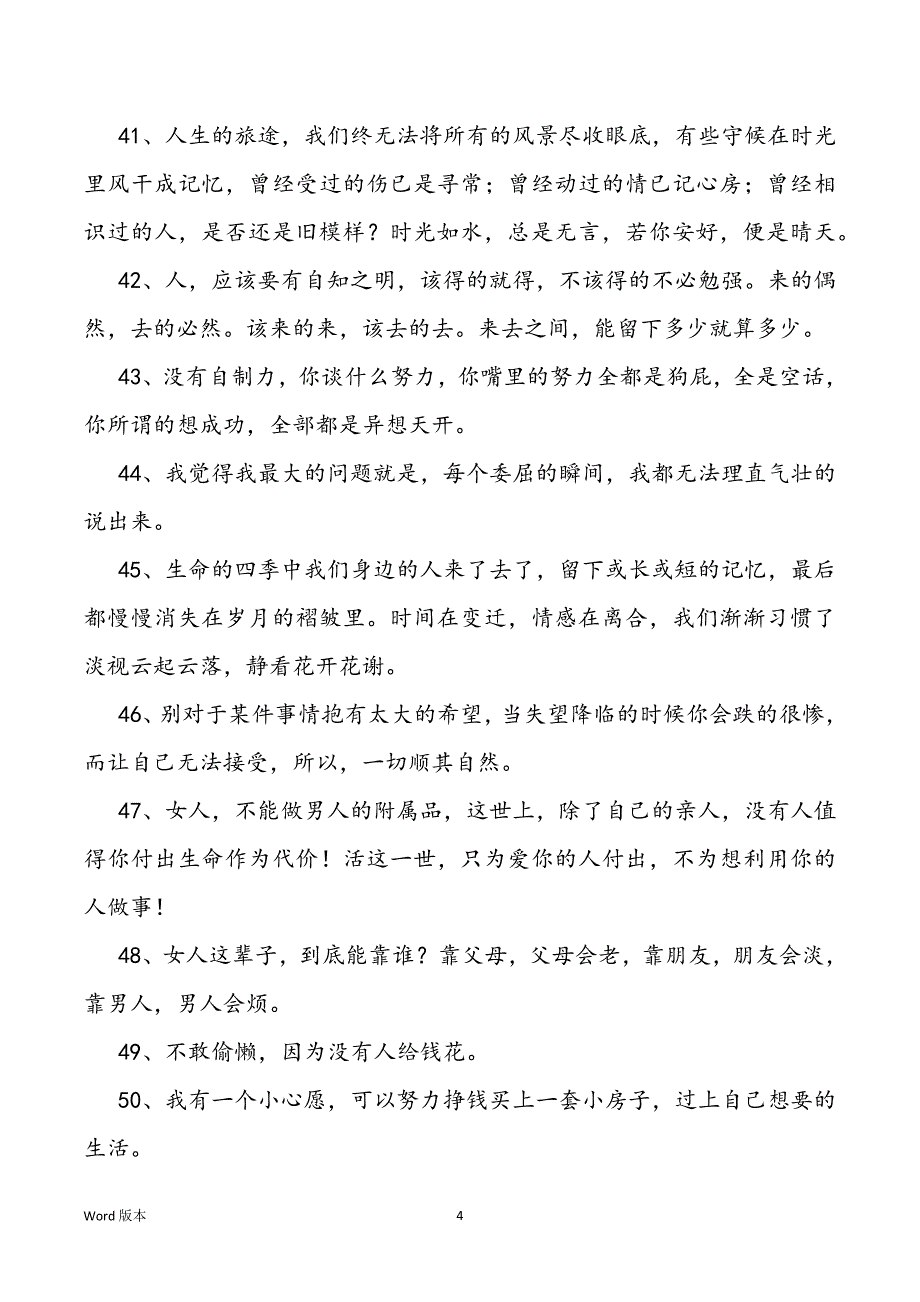 41、人生的旅途，我们终无法将所有的风景尽收眼底，有些守候在时光里风干成记忆，曾经受过的伤已是寻常；曾经动过的情已记心房；曾经相识过的人，是否还是旧模样？时光如水，总是无言，若你安好，便是晴天。

42、人，应该要有自知之明，该得的就得，不该得的不必勉强。来的偶然，去的必然。该来的来，该去的去。来去之间，能留下多少就算多少。

43、没有自制力，你谈什么努力，你嘴里的努力全都是狗屁，全是空话，你所谓的想成功，全部都是异想天开。

44、我觉得我最大的问题就是，每个委屈的瞬间，我都无法理直气壮的说出来。

45、生命的四季中我们身边的人来了去了，留下或长或短的记忆，最后都慢慢消失在岁月的褶皱里。时间在变迁，情感在离合，我们渐渐习惯了淡视云起云落，静看花开花谢。

46、别对于某件事情抱有太大的希望，当失望降临的时候你会跌的很惨，而让自己无法接受，所以，一切顺其自然。

47、女人，不能做男人的附属品，这世上，除了自己的亲人，没有人值得你付出生命作为代价！活这一世，只为爱你的人付出，不为想利用你的人做事！

48、女人这辈子，到底能靠谁？靠父母，父母会老，靠朋友，朋友会淡，靠男人，男人会烦。

49、不敢偷懒，因为没有人给钱花。

50、我有一个小心愿，可以努力挣钱买上一套小房子，过上自己想要的生活。

Word 版本

4